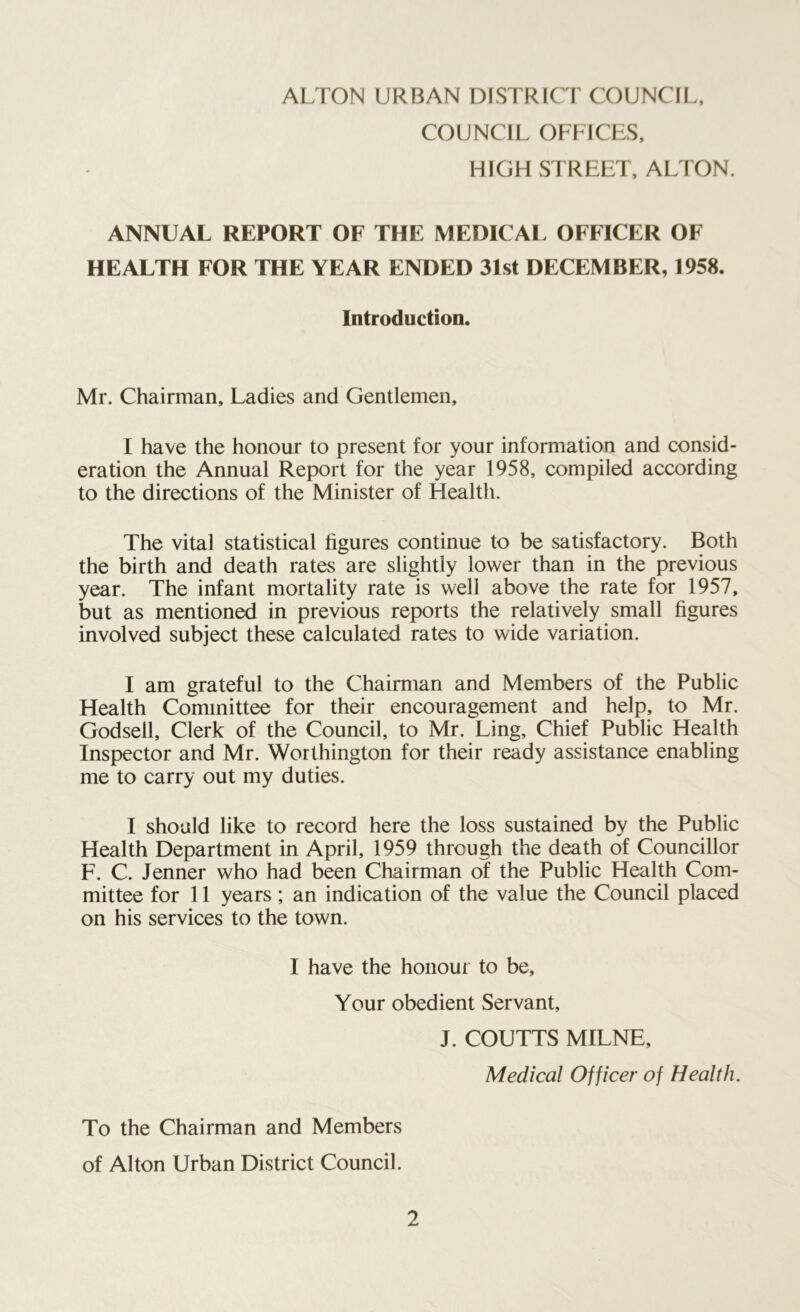 ALTON URBAN DISTRICT COUNCIL,
COUNCIL OFFICES,
HIGH STREET, ALTON.

ANNUAL REPORT OF THE MEDICAL OFFICER OF HEALTH FOR THE YEAR ENDED 31st DECEMBER, 1958.

Introduction.

Mr. Chairman, Ladies and Gentlemen,

I have the honour to present for your information and consideration the Annual Report for the year 1958, compiled according to the directions of the Minister of Health.

The vital statistical figures continue to be satisfactory. Both the birth and death rates are slightly lower than in the previous year. The infant mortality rate is well above the rate for 1957, but as mentioned in previous reports the relatively small figures involved subject these calculated rates to wide variation.

I am grateful to the Chairman and Members of the Public Health Committee for their encouragement and help, to Mr. Godsell, Clerk of the Council, to Mr. Ling, Chief Public Health Inspector and Mr. Worthington for their ready assistance enabling me to carry out my duties.

I should like to record here the loss sustained by the Public Health Department in April, 1959 through the death of Councillor F. C. Jenner who had been Chairman of the Public Health Committee for 11 years; an indication of the value the Council placed on his services to the town.

I have the honour to be,
Your obedient Servant,
J. COUTTS MILNE,
Medical Officer of Health.

To the Chairman and Members
of Alton Urban District Council.

2